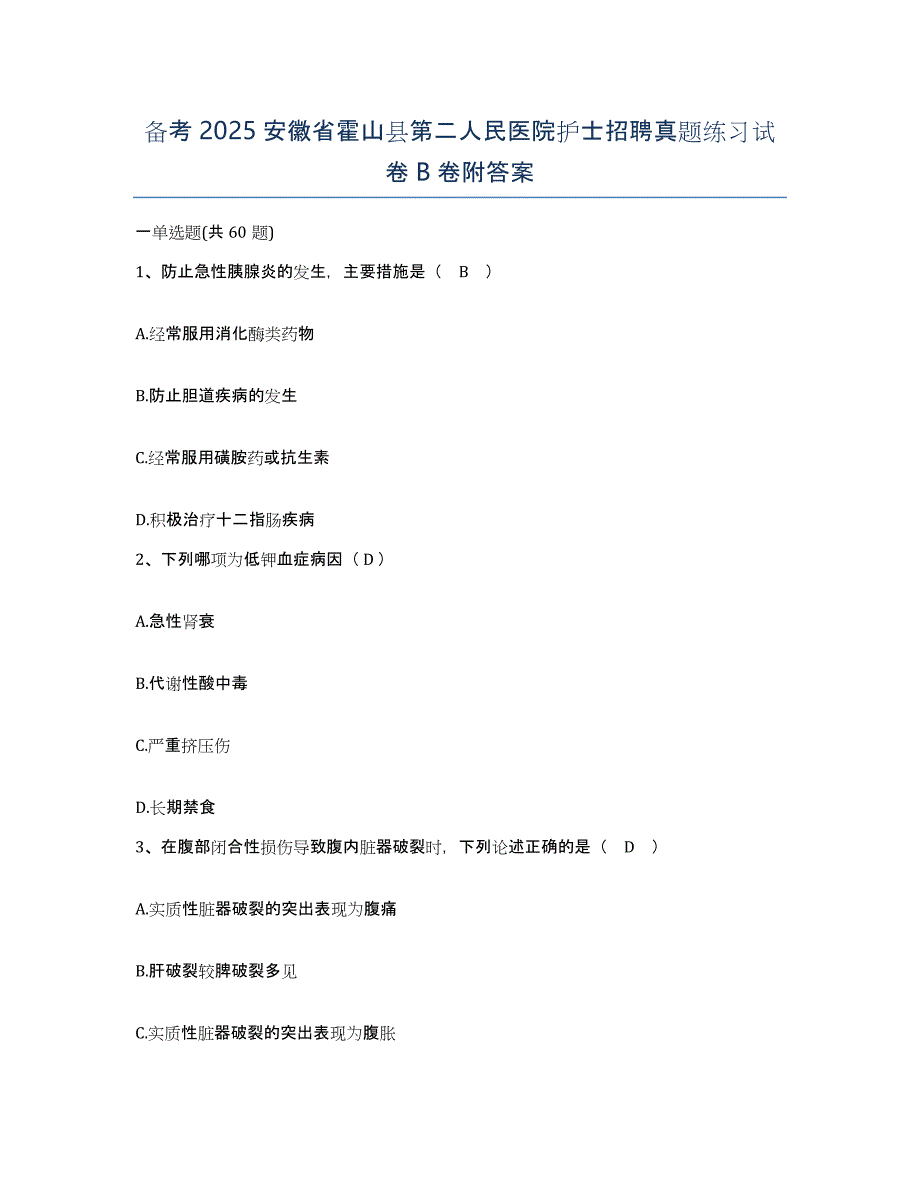 备考 2025 安徽省霍山县第二人民医院护士招聘真题练习试卷 B 卷附答案

一单选题(共 60 题)

1、防止急性胰腺炎的发生，主要措施是（ B ）

A.经常服用消化酶类药物

B.防止胆道疾病的发生

C.经常服用磺胺药或抗生素

D.积极治疗十二指肠疾病

2、下列哪项为低钾血症病因（ D ）

A.急性肾衰

B.代谢性酸中毒

C.严重挤压伤

D.长期禁食

3、在腹部闭合性损伤导致腹内脏器破裂时，下列论述正确的是（ D ）

A.实质性脏器破裂的突出表现为腹痛

B.肝破裂较脾破裂多见

C.实质性脏器破裂的突出表现为腹胀